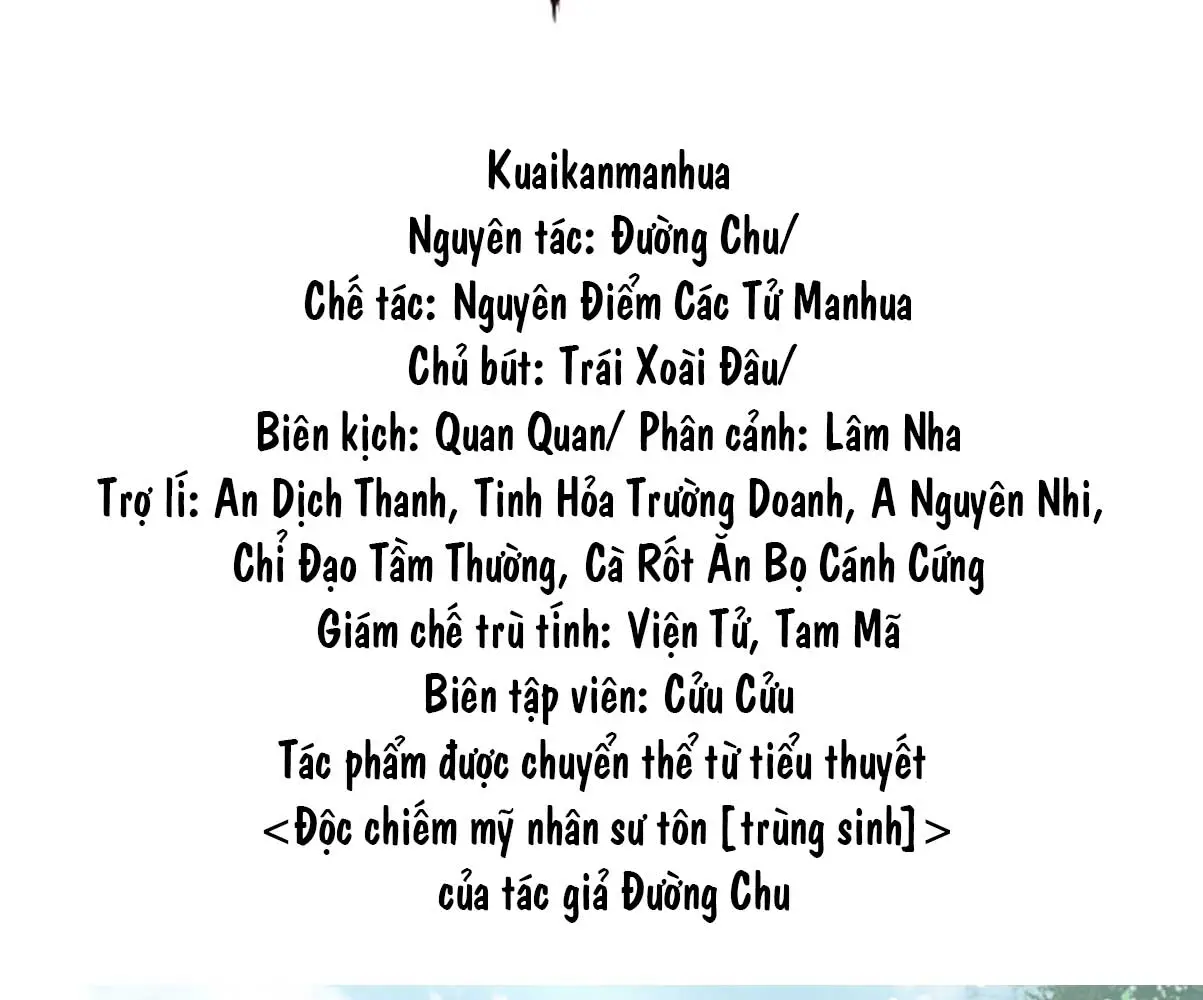 Kuaikanmanhua
Nguyên tác: Đường Chu/
Chế tác: Nguyên Điểm Các Tử Manhua
Chủ bút: Trái Xoài Đâu/
Biên kịch: Quan Quan/ Phân cảnh: Lâm Nha
Trợ lí: An Dịch Thanh, Tinh Hỏa Trường Doanh, A Nguyên Nhi, Chỉ Đạo Tầm Thường, Cà Rốt Ăn Bọ Cánh Cứng
Giám chế trù tính: Viện Tử, Tam Mã
Biên tập viên: Cửu Cửu
Tác phẩm được chuyển thể từ tiểu thuyết
<Độc chiếm mỹ nhân sư tôn [trùng sinh]>
của tác giả Đường Chu